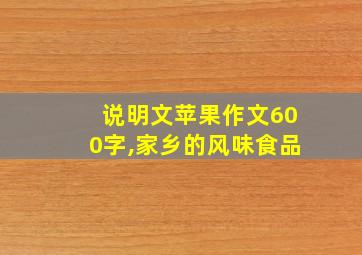 说明文苹果作文600字,家乡的风味食品